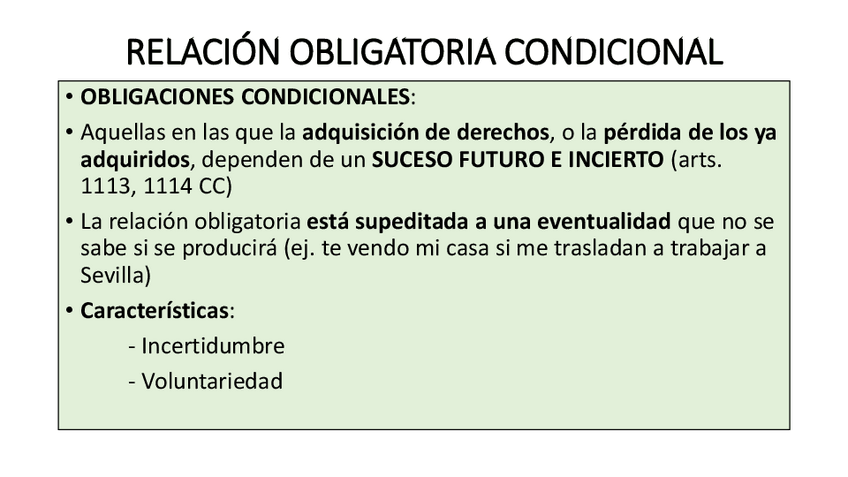 RELACIÓN OBLIGATORIA CONDICIONAL

• OBLIGACIONES CONDICIONALES:

• Aquellas en las que la adquisición de derechos, o la pérdida de los ya adquiridos, dependen de un SUCESO FUTURO E INCIERTO (arts. 1113, 1114 CC)

• La relación obligatoria está supeditada a una eventualidad que no se sabe si se producirá (ej. te vendo mi casa si me trasladan a trabajar a Sevilla)

• Características:

- Incertidumbre

- Voluntariedad